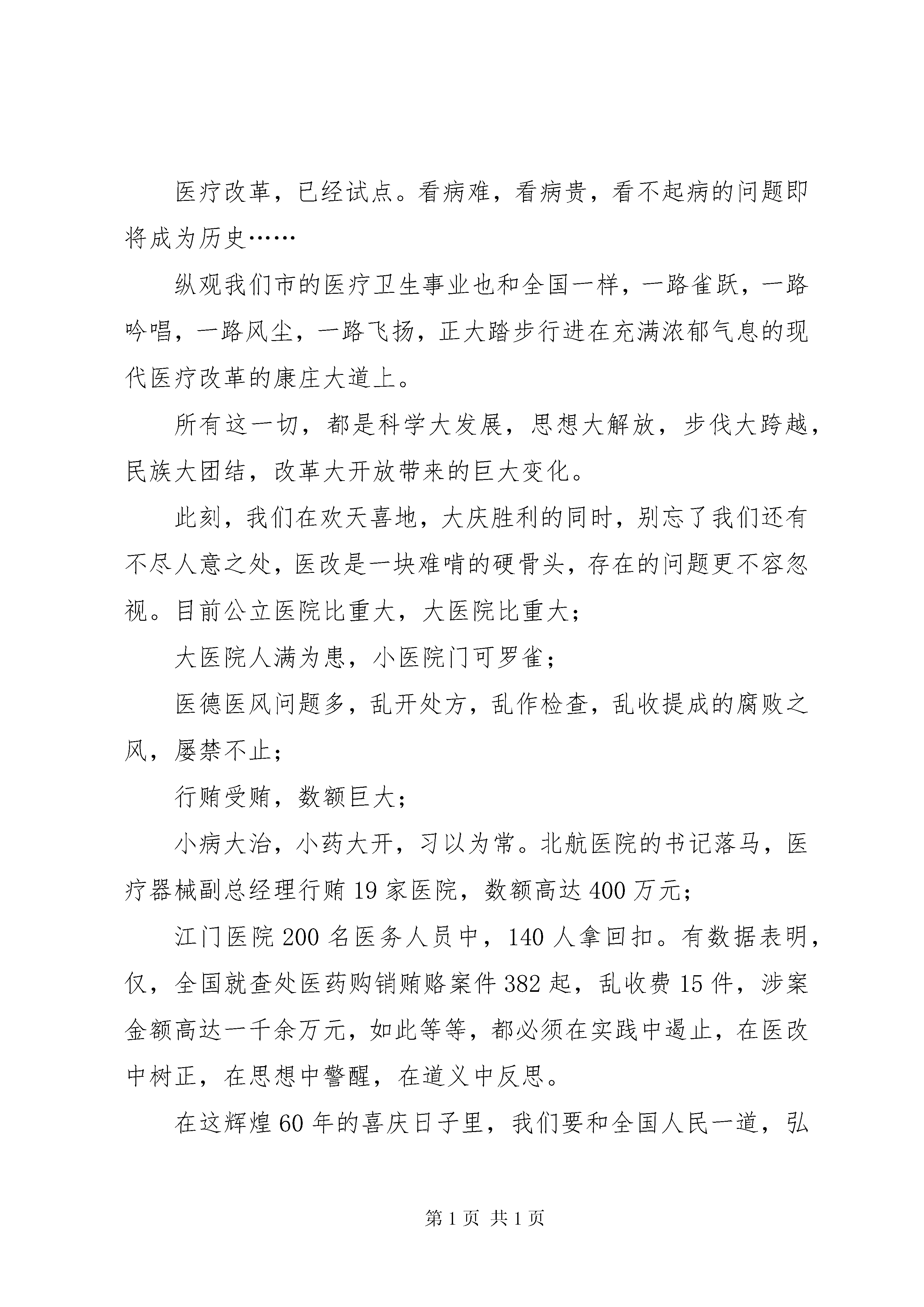 医疗改革，已经试点。看病难，看病贵，看不起病的问题即将成为历史……

纵观我们市的医疗卫生事业也和全国一样，一路雀跃，一路吟唱，一路风尘，一路飞扬，正大踏步行进在充满浓郁气息的现代医疗改革的康庄大道上。

所有这一切，都是科学大发展，思想大解放，步伐大跨越，民族大团结，改革大开放带来的巨大变化。

此刻，我们在欢天喜地，大庆胜利的同时，别忘了我们还有不尽人意之处，医改是一块难啃的硬骨头，存在的问题更不容忽视。目前公立医院比重大，大医院比重大；

大医院人满为患，小医院门可罗雀；

医德医风问题多，乱开处方，乱作检查，乱收提成的腐败之风，屡禁不止；

行贿受贿，数额巨大；

小病大治，小药大开，习以为常。北航医院的书记落马，医疗器械副总经理行贿19家医院，数额高达400万元；

江门医院200名医务人员中，140人拿回扣。有数据表明，仅，全国就查处医药购销贿赂案件382起，乱收费15件，涉案金额高达一千余万元，如此等等，都必须在实践中遏止，在医改中树正，在思想中警醒，在道义中反思。

在这辉煌60年的喜庆日子里，我们要和全国人民一道，弘

第1页 共1页